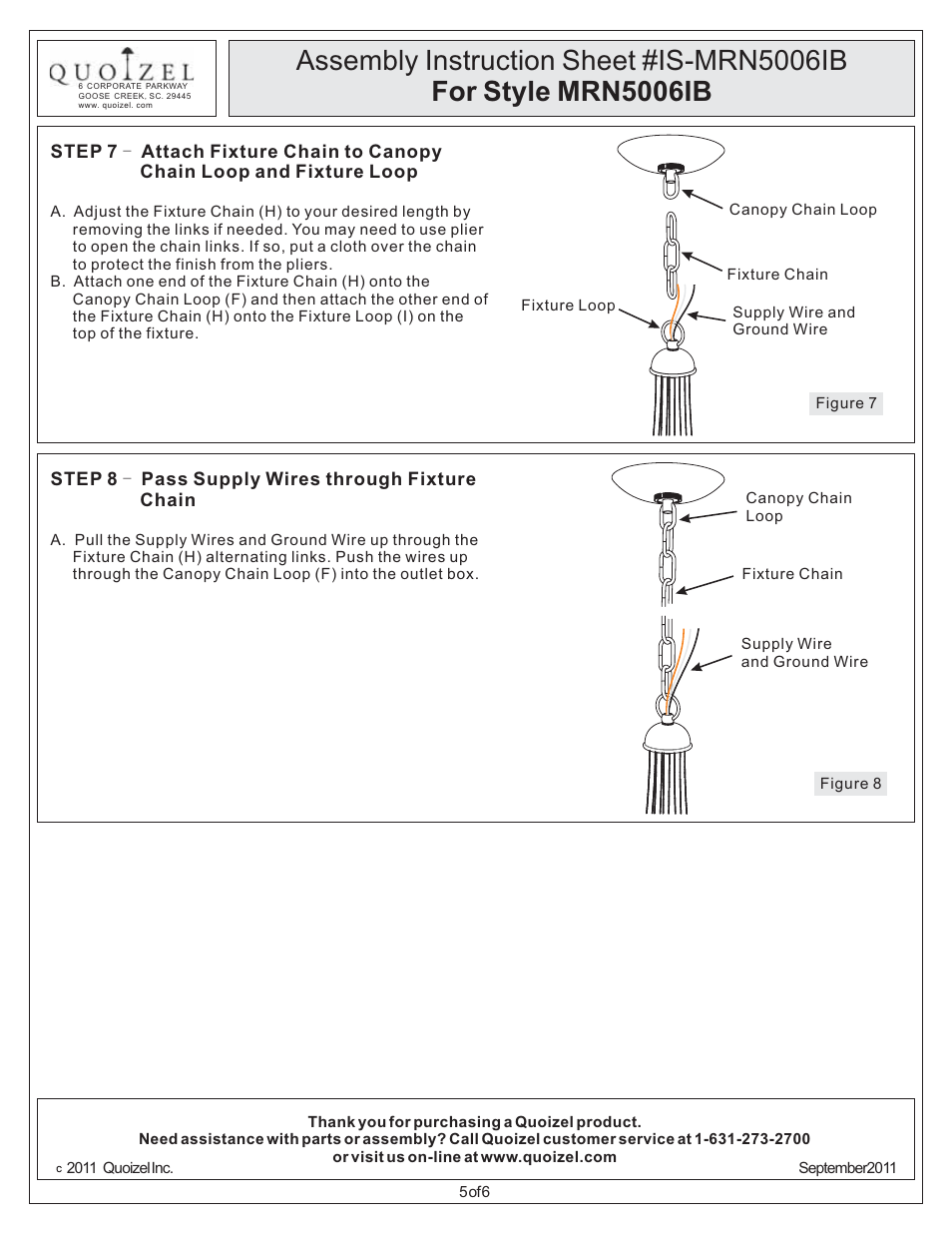 QUOIZEL
6 CORPORATE PARKWAY
GOOSE CREEK, SC. 29445
www. quoizel. com

Assembly Instruction Sheet #IS-MRN5006IB
For Style MRN5006IB

STEP 7 - Attach Fixture Chain to Canopy Chain Loop and Fixture Loop

A. Adjust the Fixture Chain (H) to your desired length by removing the links if needed. You may need to use plier to open the chain links. If so, put a cloth over the chain to protect the finish from the pliers.
B. Attach one end of the Fixture Chain (H) onto the Canopy Chain Loop (F) and then attach the other end of the Fixture Chain (H) onto the Fixture Loop (I) on the top of the fixture.

Canopy Chain Loop
Fixture Chain
Fixture Loop
Supply Wire and Ground Wire
Figure 7

STEP 8 - Pass Supply Wires through Fixture Chain

A. Pull the Supply Wires and Ground Wire up through the Fixture Chain (H) alternating links. Push the wires up through the Canopy Chain Loop (F) into the outlet box.

Canopy Chain Loop
Fixture Chain
Supply Wire and Ground Wire
Figure 8

Thank you for purchasing a Quoizel product.
Need assistance with parts or assembly? Call Quoizel customer service at 1-631-273-2700
or visit us on-line at www.quoizel.com
c 2011 Quoizel Inc.
September2011

5of6